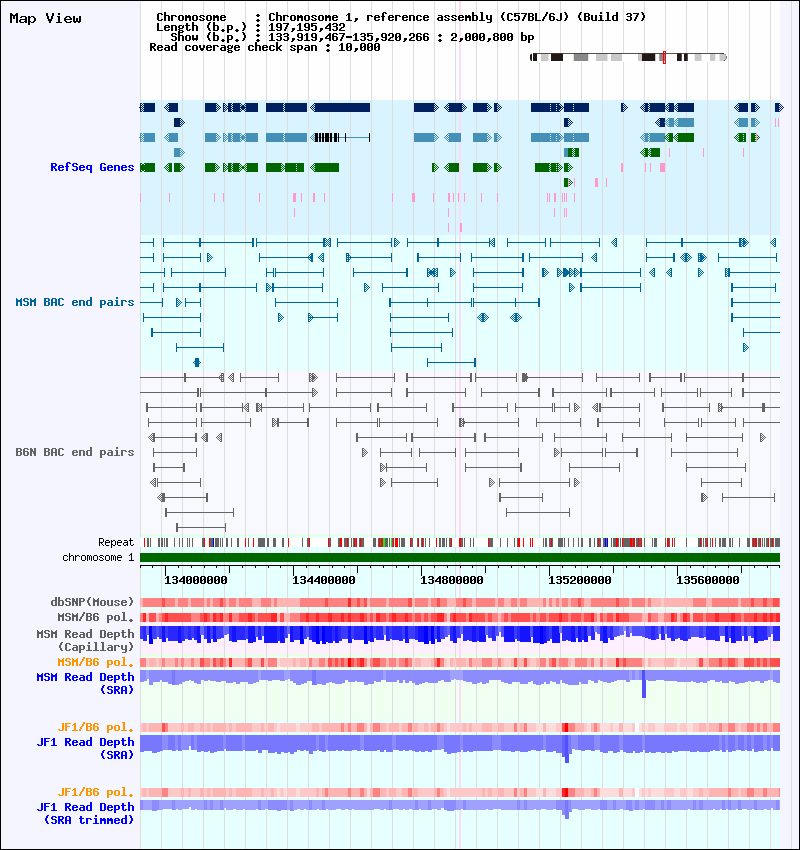 Map View

Chromosome : Chromosome 1, reference assembly (C57BL/6J) (Build 37)
Length (b.p.) : 197,195,432
Show (b.p.) : 133,919,467-135,920,266 : 2,000,800 bp
Read coverage check span : 10,000

RefSeq Genes

MSM BAC end pairs

B6N BAC end pairs

Repeat
chromosome 1

134000000
134400000
134800000
135200000
135600000

dbSNP(Mouse)
MSM/B6 pol.
MSM Read Depth
(Capillary)
MSM/B6 pol.
MSM Read Depth
(SRA)

JF1/B6 pol.
JF1 Read Depth
(SRA)

JF1/B6 pol.
JF1 Read Depth
(SRA trimmed)